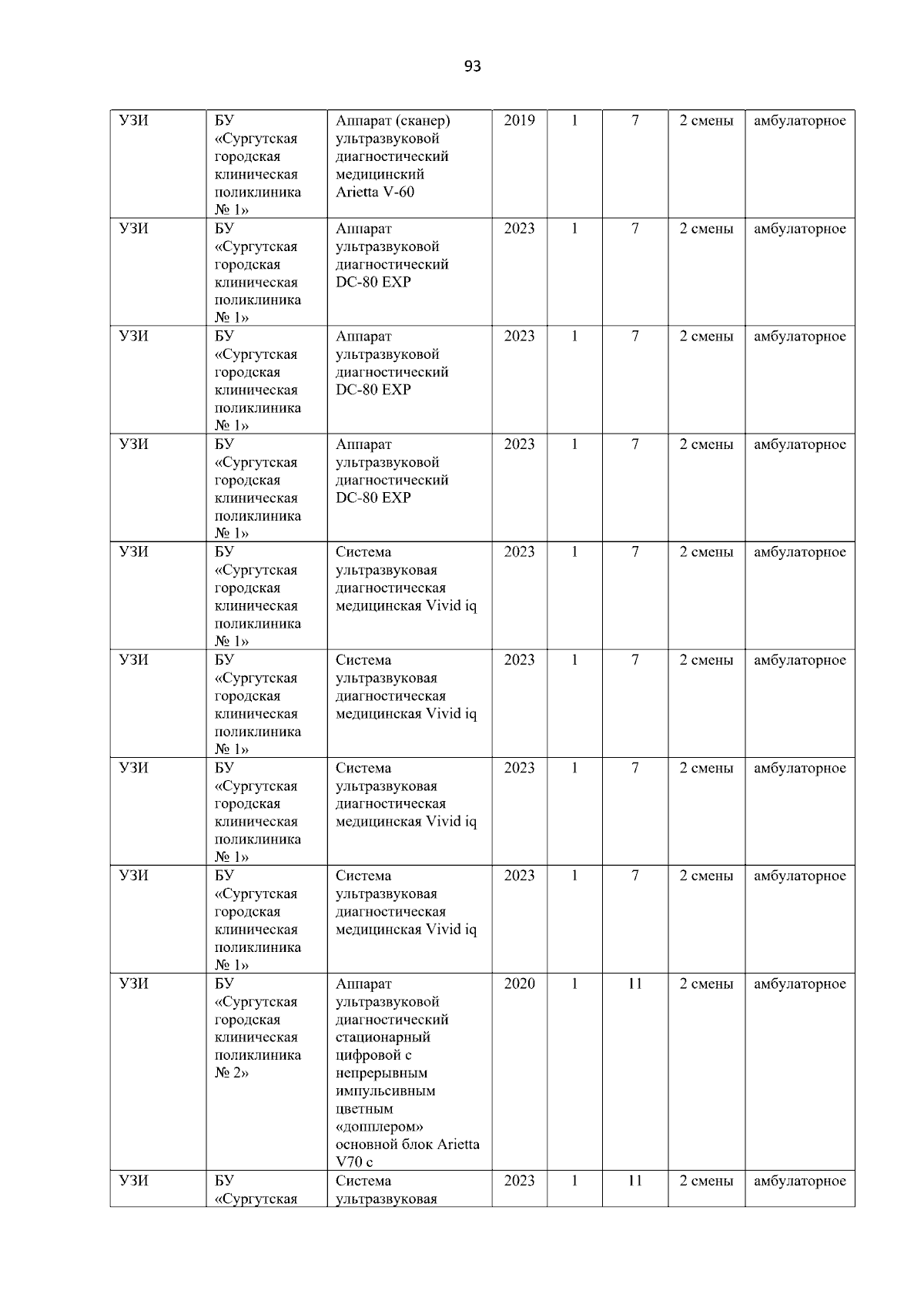 93

| УЗИ | БУ «Сургутская городская клиническая поликлиника № 1» | Аппарат (сканер) ультразвуковой диагностический медицинский Arietta V-60 | 2019 | 1 | 7 | 2 смены | амбулаторное |
|---|---|---|---|---|---|---|---|
| УЗИ | БУ «Сургутская городская клиническая поликлиника № 1» | Аппарат ультразвуковой диагностический DC-80 EXP | 2023 | 1 | 7 | 2 смены | амбулаторное |
| УЗИ | БУ «Сургутская городская клиническая поликлиника № 1» | Аппарат ультразвуковой диагностический DC-80 EXP | 2023 | 1 | 7 | 2 смены | амбулаторное |
| УЗИ | БУ «Сургутская городская клиническая поликлиника № 1» | Аппарат ультразвуковой диагностический DC-80 EXP | 2023 | 1 | 7 | 2 смены | амбулаторное |
| УЗИ | БУ «Сургутская городская клиническая поликлиника № 1» | Система ультразвуковая диагностическая медицинская Vivid iq | 2023 | 1 | 7 | 2 смены | амбулаторное |
| УЗИ | БУ «Сургутская городская клиническая поликлиника № 1» | Система ультразвуковая диагностическая медицинская Vivid iq | 2023 | 1 | 7 | 2 смены | амбулаторное |
| УЗИ | БУ «Сургутская городская клиническая поликлиника № 1» | Система ультразвуковая диагностическая медицинская Vivid iq | 2023 | 1 | 7 | 2 смены | амбулаторное |
| УЗИ | БУ «Сургутская городская клиническая поликлиника № 1» | Система ультразвуковая диагностическая медицинская Vivid iq | 2023 | 1 | 7 | 2 смены | амбулаторное |
| УЗИ | БУ «Сургутская городская клиническая поликлиника № 2» | Аппарат ультразвуковой диагностический стационарный цифровой с непрерывным импульсивным цветным «допплером» основной блок Arietta V70 с | 2020 | 1 | 11 | 2 смены | амбулаторное |
| УЗИ | БУ «Сургутская | Система ультразвуковая | 2023 | 1 | 11 | 2 смены | амбулаторное |